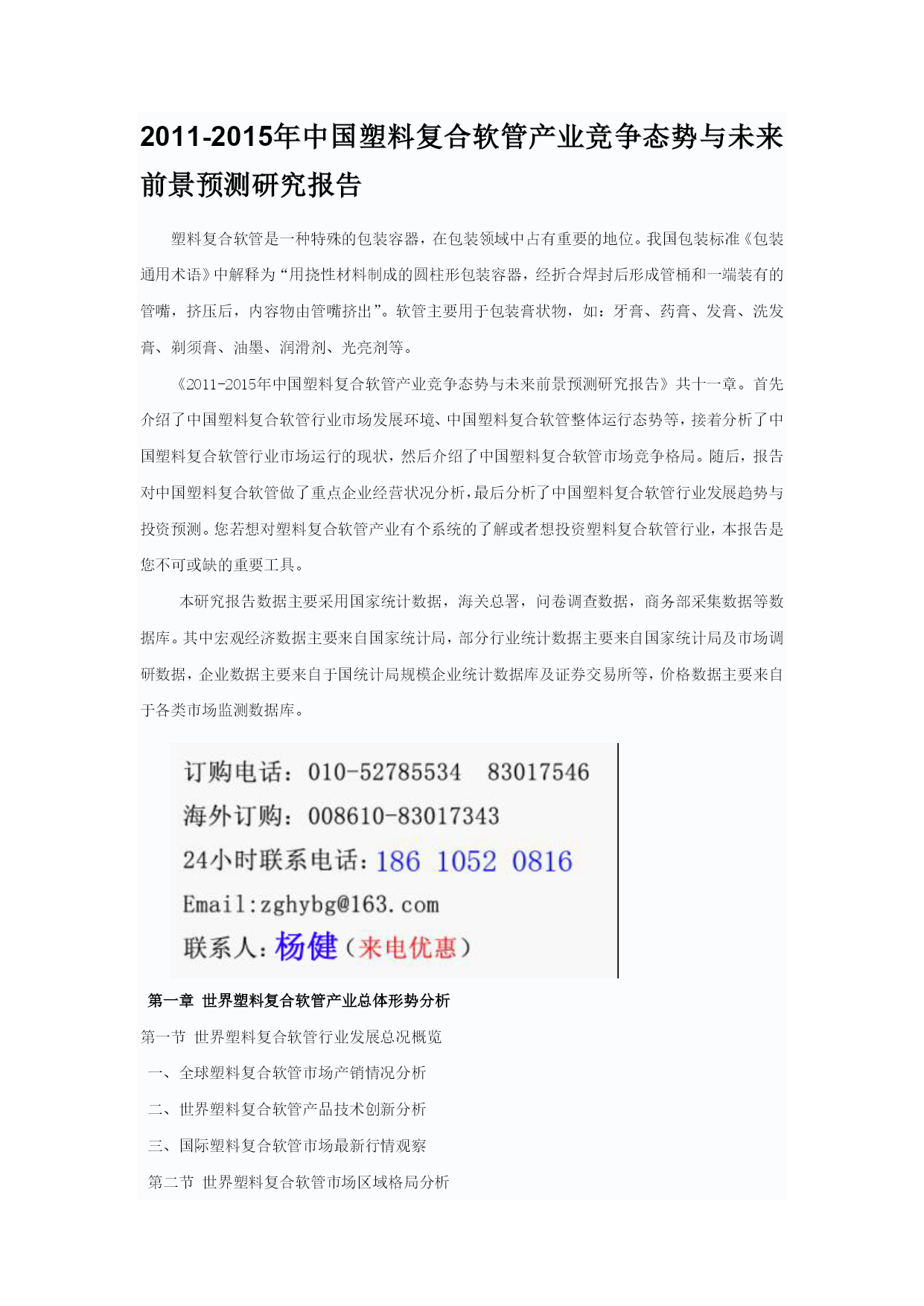 2011-2015年中国塑料复合软管产业竞争态势与未来前景预测研究报告

塑料复合软管是一种特殊的包装容器，在包装领域中占有重要的地位。我国包装标准《包装通用术语》中解释为“用挠性材料制成的圆柱形包装容器，经折合焊封后形成管桶和一端装有的管嘴，挤压后，内容物由管嘴挤出”。软管主要用于包装膏状物，如：牙膏、药膏、发膏、洗发膏、剃须膏、油墨、润滑剂、光亮剂等。

《2011-2015年中国塑料复合软管产业竞争态势与未来前景预测研究报告》共十一章。首先介绍了中国塑料复合软管行业市场发展环境、中国塑料复合软管整体运行态势等，接着分析了中国塑料复合软管行业市场运行的现状，然后介绍了中国塑料复合软管市场竞争格局。随后，报告对中国塑料复合软管做了重点企业经营状况分析，最后分析了中国塑料复合软管行业发展趋势与投资预测。您若想对塑料复合软管产业有个系统的了解或者想投资塑料复合软管行业，本报告是您不可或缺的重要工具。

本研究报告数据主要采用国家统计数据，海关总署，问卷调查数据，商务部采集数据等数据库。其中宏观经济数据主要来自国家统计局，部分行业统计数据主要来自国家统计局及市场调研数据，企业数据主要来自于国统计局规模企业统计数据库及证券交易所等，价格数据主要来自于各类市场监测数据库。

订购电话：010-52785534 83017546
海外订购：008610-83017343
24小时联系电话：186 1052 0816
Email:zghybg@163.com
联系人：杨健（来电优惠）

第一章 世界塑料复合软管产业总体形势分析
第一节 世界塑料复合软管行业发展总况概览
一、全球塑料复合软管市场产销情况分析
二、世界塑料复合软管产品技术创新分析
三、国际塑料复合软管市场最新行情观察
第二节 世界塑料复合软管市场区域格局分析